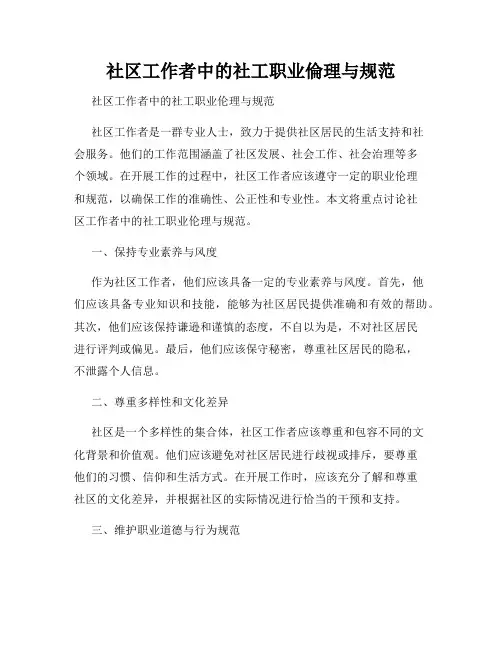 社区工作者中的社工职业倫理与规范

社区工作者中的社工职业伦理与规范

社区工作者是一群专业人士，致力于提供社区居民的生活支持和社会服务。他们的工作范围涵盖了社区发展、社会工作、社会治理等多个领域。在开展工作的过程中，社区工作者应该遵守一定的职业伦理和规范，以确保工作的准确性、公正性和专业性。本文将重点讨论社区工作者中的社工职业伦理与规范。

一、保持专业素养与风度

作为社区工作者，他们应该具备一定的专业素养与风度。首先，他们应该具备专业知识和技能，能够为社区居民提供准确和有效的帮助。其次，他们应该保持谦逊和谨慎的态度，不自以为是，不对社区居民进行评判或偏见。最后，他们应该保守秘密，尊重社区居民的隐私，不泄露个人信息。

二、尊重多样性和文化差异

社区是一个多样性的集合体，社区工作者应该尊重和包容不同的文化背景和价值观。他们应该避免对社区居民进行歧视或排斥，要尊重他们的习惯、信仰和生活方式。在开展工作时，应该充分了解和尊重社区的文化差异，并根据社区的实际情况进行恰当的干预和支持。

三、维护职业道德与行为规范